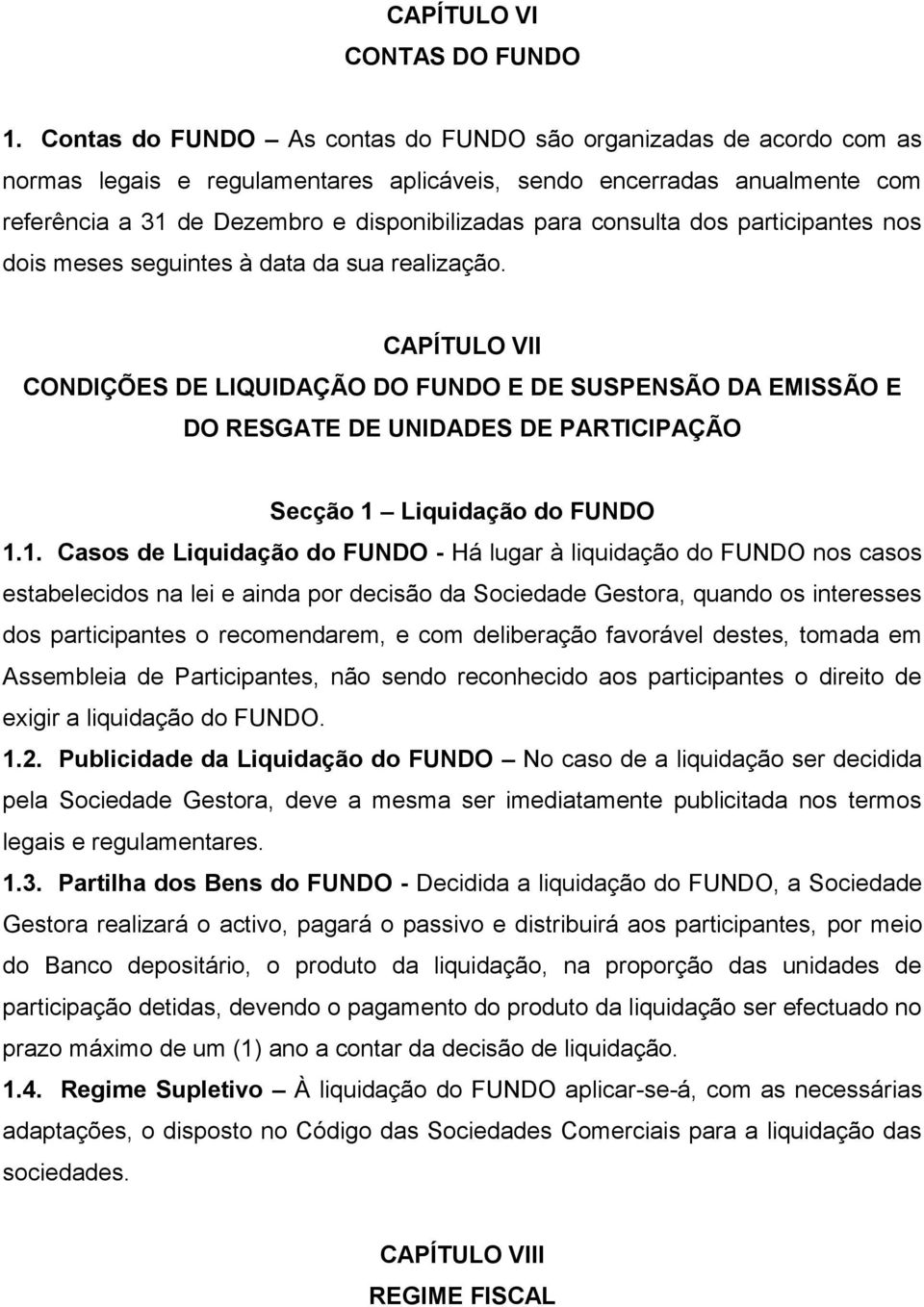 CAPÍTULO VI
CONTAS DO FUNDO

1. Contas do FUNDO – As contas do FUNDO são organizadas de acordo com as normas legais e regulamentares aplicáveis, sendo encerradas anualmente com referência a 31 de Dezembro e disponibilizadas para consulta dos participantes nos dois meses seguintes à data da sua realização.

CAPÍTULO VII
CONDIÇÕES DE LIQUIDAÇÃO DO FUNDO E DE SUSPENSÃO DA EMISSÃO E DO RESGATE DE UNIDADES DE PARTICIPAÇÃO

Secção 1 – Liquidação do FUNDO

1.1. Casos de Liquidação do FUNDO - Há lugar à liquidação do FUNDO nos casos estabelecidos na lei e ainda por decisão da Sociedade Gestora, quando os interesses dos participantes o recomendarem, e com deliberação favorável destes, tomada em Assembleia de Participantes, não sendo reconhecido aos participantes o direito de exigir a liquidação do FUNDO.

1.2. Publicidade da Liquidação do FUNDO – No caso de a liquidação ser decidida pela Sociedade Gestora, deve a mesma ser imediatamente publicitada nos termos legais e regulamentares.

1.3. Partilha dos Bens do FUNDO - Decidida a liquidação do FUNDO, a Sociedade Gestora realizará o activo, pagará o passivo e distribuirá aos participantes, por meio do Banco depositário, o produto da liquidação, na proporção das unidades de participação detidas, devendo o pagamento do produto da liquidação ser efectuado no prazo máximo de um (1) ano a contar da decisão de liquidação.

1.4. Regime Supletivo – À liquidação do FUNDO aplicar-se-á, com as necessárias adaptações, o disposto no Código das Sociedades Comerciais para a liquidação das sociedades.

CAPÍTULO VIII
REGIME FISCAL